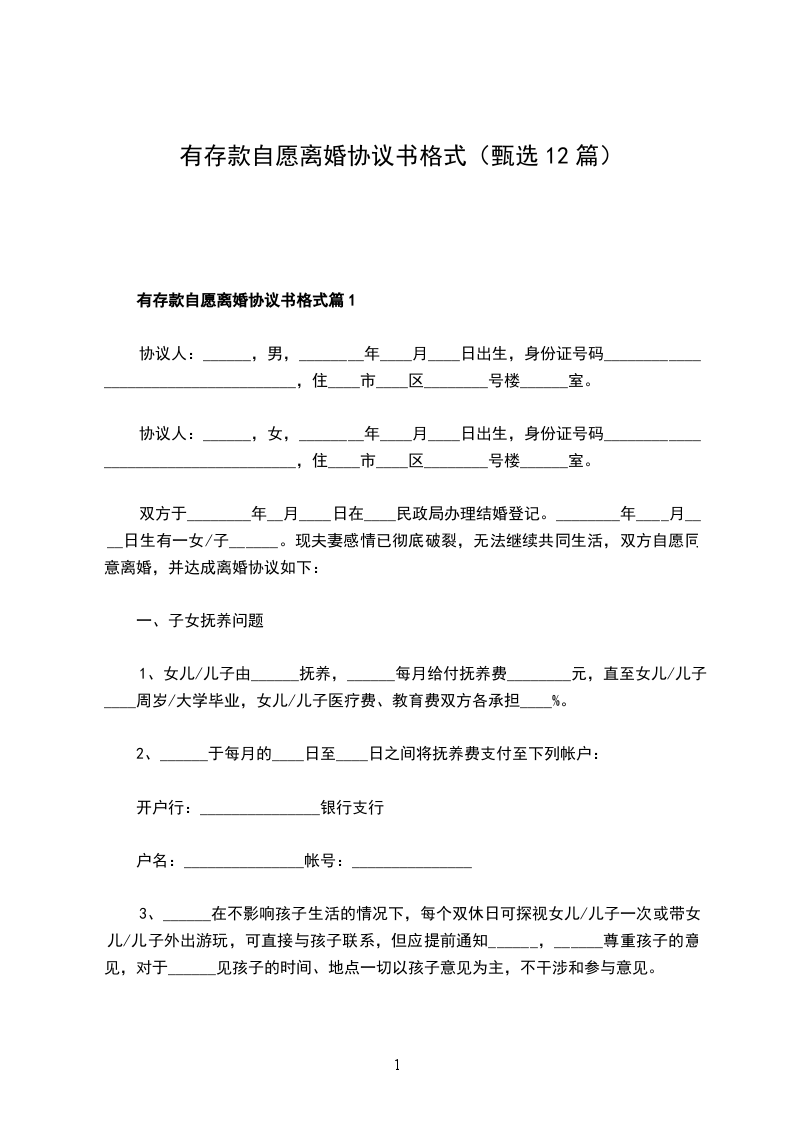 有存款自愿离婚协议书格式（甄选12篇）

有存款自愿离婚协议书格式篇1

协议人：______，男，________年____月____日出生，身份证号码____________________________________，住____市____区________号楼______室。

协议人：______，女，________年____月____日出生，身份证号码____________________________________，住____市____区________号楼______室。

双方于________年__月____日在____民政局办理结婚登记。________年____月____日生有一女/子______。现夫妻感情已彻底破裂，无法继续共同生活，双方自愿同意离婚，并达成离婚协议如下：

一、子女抚养问题

1、女儿/儿子由______抚养，______每月给付抚养费________元，直至女儿/儿子____周岁/大学毕业，女儿/儿子医疗费、教育费双方各承担____%。

2、______于每月的____日至____日之间将抚养费支付至下列帐户：

开户行：_______________银行支行

户名：_______________帐号：_______________

3、______在不影响孩子生活的情况下，每个双休日可探视女儿/儿子一次或带女儿/儿子外出游玩，可直接与孩子联系，但应提前通知______，______尊重孩子的意见，对于______见孩子的时间、地点一切以孩子意见为主，不干涉和参与意见。

1